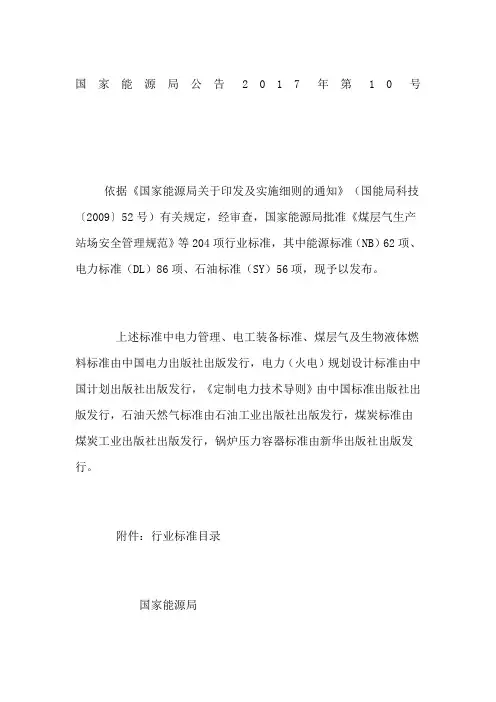 国家能源局公告 2017 年第 10 号

依据《国家能源局关于印发及实施细则的通知》（国能局科技〔2009〕52号）有关规定，经审查，国家能源局批准《煤层气生产站场安全管理规范》等204项行业标准，其中能源标准（NB）62项、电力标准（DL）86项、石油标准（SY）56项，现予以发布。

上述标准中电力管理、电工装备标准、煤层气及生物液体燃料标准由中国电力出版社出版发行，电力（火电）规划设计标准由中国计划出版社出版发行，《定制电力技术导则》由中国标准出版社出版发行，石油天然气标准由石油工业出版社出版发行，煤炭标准由煤炭工业出版社出版发行，锅炉压力容器标准由新华出版社出版发行。

附件：行业标准目录

国家能源局